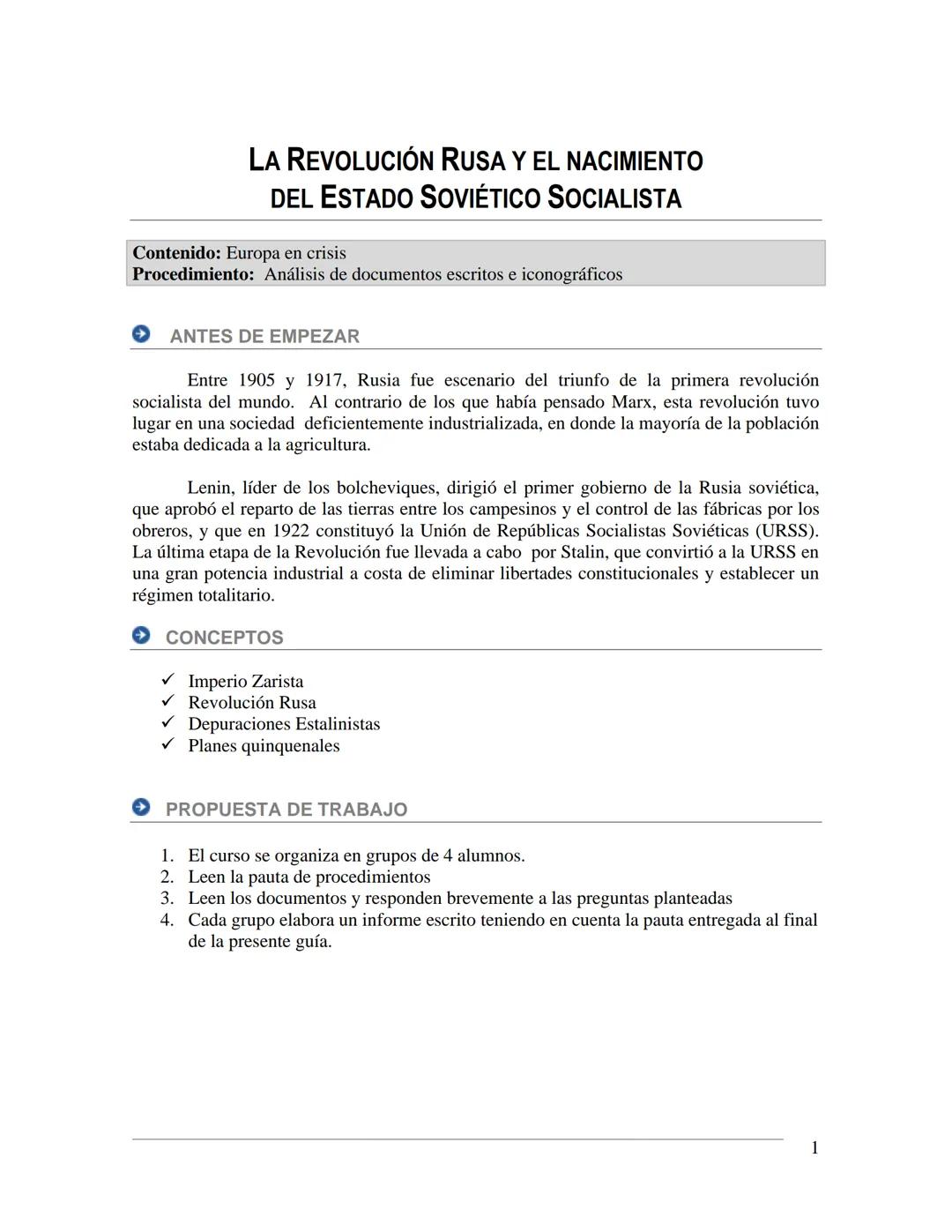 LA REVOLUCIÓN RUSA Y EL NACIMIENTO DEL ESTADO SOVIÉTICO SOCIALISTA

**Contenido:** Europa en crisis
**Procedimiento:** Análisis de documentos escritos e iconográficos

ANTES DE EMPEZAR

Entre 1905 y 1917, Rusia fue escenario del triunfo de la primera revolución socialista del mundo. Al contrario de los que había pensado Marx, esta revolución tuvo lugar en una sociedad deficientemente industrializada, en donde la mayoría de la población estaba dedicada a la agricultura.

Lenin, líder de los bolcheviques, dirigió el primer gobierno de la Rusia soviética, que aprobó el reparto de las tierras entre los campesinos y el control de las fábricas por los obreros, y que en 1922 constituyó la Unión de Repúblicas Socialistas Soviéticas (URSS). La última etapa de la Revolución fue llevada a cabo por Stalin, que convirtió a la URSS en una gran potencia industrial a costa de eliminar libertades constitucionales y establecer un régimen totalitario.

CONCEPTOS

✓ Imperio Zarista
✓ Revolución Rusa
✓ Depuraciones Estalinistas
✓ Planes quinquenales

PROPUESTA DE TRABAJO

1. El curso se organiza en grupos de 4 alumnos.
2. Leen la pauta de procedimientos
3. Leen los documentos y responden brevemente a las preguntas planteadas
4. Cada grupo elabora un informe escrito teniendo en cuenta la pauta entregada al final de la presente guía.

1